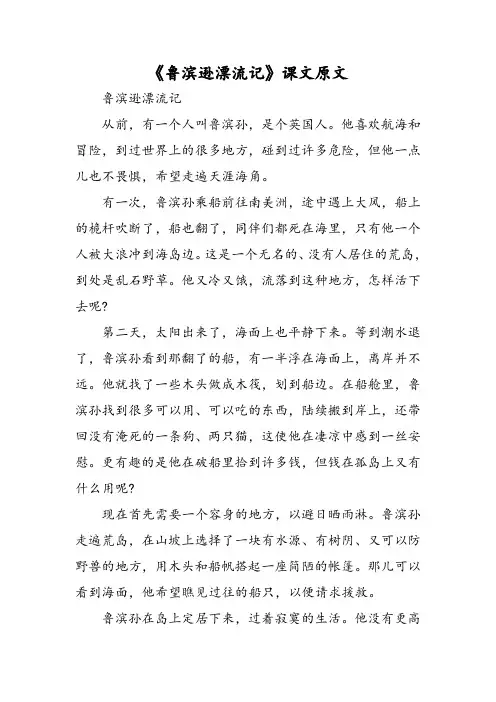 《鲁滨逊漂流记》课文原文

鲁滨逊漂流记

从前，有一个人叫鲁滨孙，是个英国人。他喜欢航海和冒险，到过世界上的很多地方，碰到过许多危险，但他一点儿也不畏惧，希望走遍天涯海角。

有一次，鲁滨孙乘船前往南美洲，途中遇上大风，船上的桅杆吹断了，船也翻了，同伴们都死在海里，只有他一个人被大浪冲到海岛边。这是一个无名的、没有人居住的荒岛，到处是乱石野草。他又冷又饿，流落到这种地方，怎样活下去呢？

第二天，太阳出来了，海面上也平静下来。等到潮水退了，鲁滨孙看到那翻了的船，有一半浮在海面上，离岸并不远。他就找了一些木头做成木筏，划到船边。在船舱里，鲁滨孙找到很多可以用、可以吃的东西，陆续搬到岸上，还带回没有淹死的一条狗、两只猫，这使他在凄凉中感到一丝安慰。更有趣的是他在破船里拾到许多钱，但钱在孤岛上又有什么用呢？

现在首先需要一个容身的地方，以避日晒雨淋。鲁滨孙走遍荒岛，在山坡上选择了一块有水源、有树阴、又可以防野兽的地方，用木头和船帆搭起一座简陋的帐篷。那儿可以看到海面，他希望瞧见过往的船只，以便请求援救。

鲁滨孙在岛上定居下来，过着寂寞的生活。他没有更高